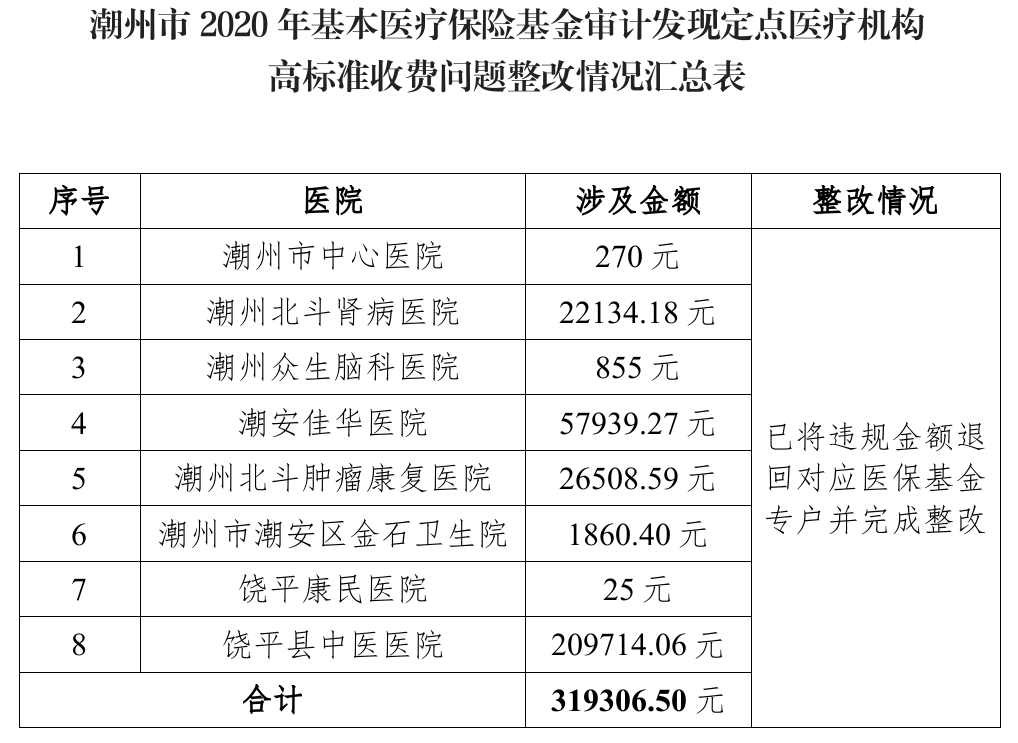 潮州市 2020 年基本医疗保险基金审计发现定点医疗机构高标准收费问题整改情况汇总表

| 序号 | 医院 | 涉及金额 | 整改情况 |
|---|---|---|---|
| 1 | 潮州市中心医院 | 270 元 | 已将违规金额退回对应医保基金专户并完成整改 |
| 2 | 潮州北斗肾病医院 | 22134.18 元 | |
| 3 | 潮州众生脑科医院 | 855 元 | |
| 4 | 潮安佳华医院 | 57939.27 元 | |
| 5 | 潮州北斗肿瘤康复医院 | 26508.59 元 | |
| 6 | 潮州市潮安区金石卫生院 | 1860.40 元 | |
| 7 | 饶平康民医院 | 25 元 | |
| 8 | 饶平县中医医院 | 209714.06 元 | |
| 合计 | | 319306.50 元 | |